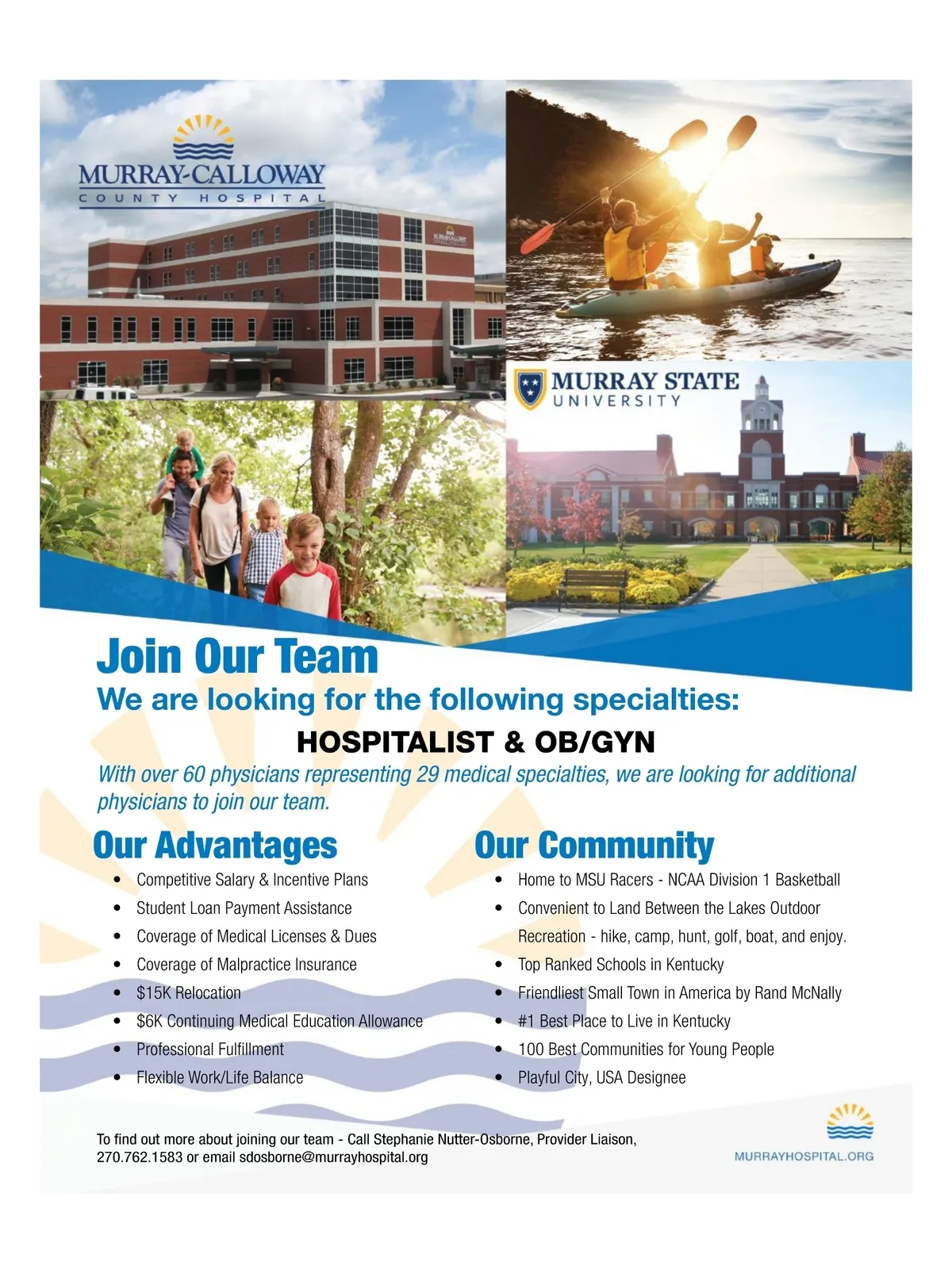 MURRAY-CALLOWAY
COUNTY HOSPITAL

MURRAY STATE
UNIVERSITY

Join Our Team

We are looking for the following specialties:

HOSPITALIST & OB/GYN

With over 60 physicians representing 29 medical specialties, we are looking for additional physicians to join our team.

Our Advantages

• Competitive Salary & Incentive Plans
• Student Loan Payment Assistance
• Coverage of Medical Licenses & Dues
• Coverage of Malpractice Insurance
• $15K Relocation
• $6K Continuing Medical Education Allowance
• Professional Fulfillment
• Flexible Work/Life Balance

Our Community

• Home to MSU Racers - NCAA Division 1 Basketball
• Convenient to Land Between the Lakes Outdoor Recreation - hike, camp, hunt, golf, boat, and enjoy.
• Top Ranked Schools in Kentucky
• Friendliest Small Town in America by Rand McNally
• #1 Best Place to Live in Kentucky
• 100 Best Communities for Young People
• Playful City, USA Designee

To find out more about joining our team - Call Stephanie Nutter-Osborne, Provider Liaison, 270.762.1583 or email sdosborne@murrayhospital.org

MURRAYHOSPITAL.ORG